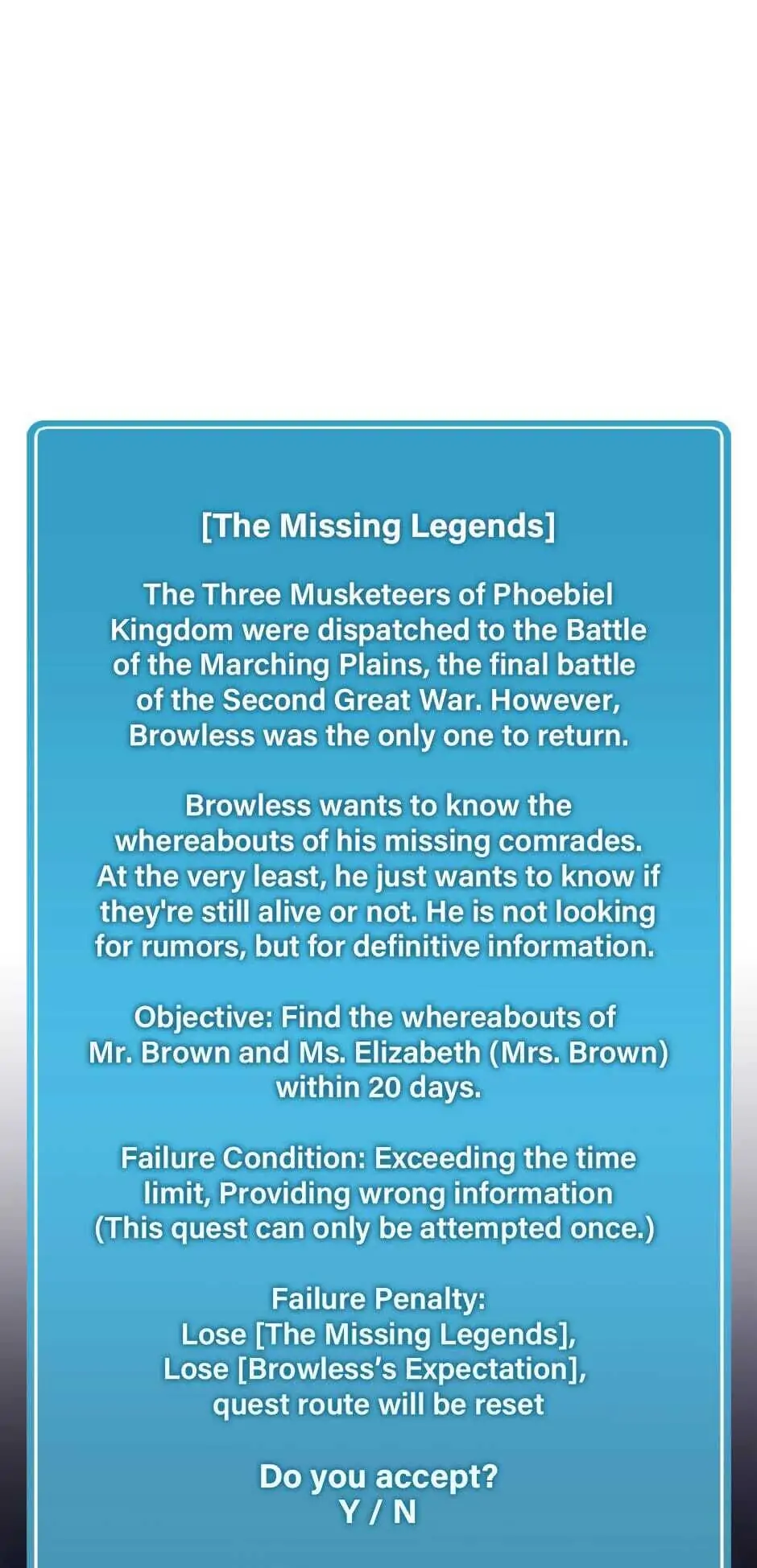 [The Missing Legends]

The Three Musketeers of Phoebiel Kingdom were dispatched to the Battle of the Marching Plains, the final battle of the Second Great War. However, Browless was the only one to return.

Browless wants to know the whereabouts of his missing comrades. At the very least, he just wants to know if they're still alive or not. He is not looking for rumors, but for definitive information.

Objective: Find the whereabouts of Mr. Brown and Ms. Elizabeth (Mrs. Brown) within 20 days.

Failure Condition: Exceeding the time limit, Providing wrong information (This quest can only be attempted once.)

Failure Penalty:
Lose [The Missing Legends],
Lose [Browless's Expectation],
quest route will be reset

Do you accept?
Y / N